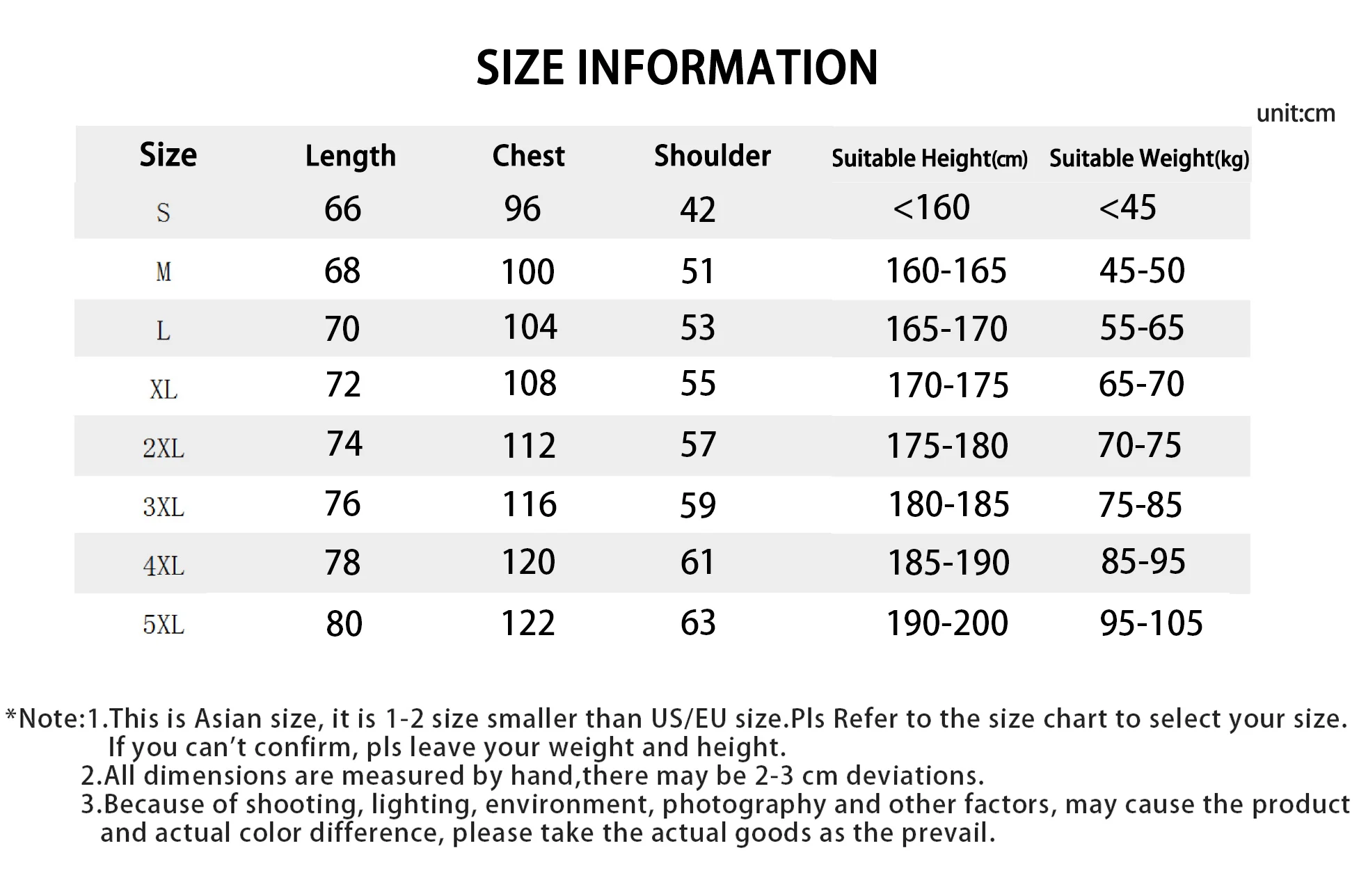 SIZE INFORMATION

unit:cm

| Size | Length | Chest | Shoulder | Suitable Height(cm) | Suitable Weight(kg) |
|---|---|---|---|---|---|
| S | 66 | 96 | 42 | <160 | <45 |
| M | 68 | 100 | 51 | 160-165 | 45-50 |
| L | 70 | 104 | 53 | 165-170 | 55-65 |
| XL | 72 | 108 | 55 | 170-175 | 65-70 |
| 2XL | 74 | 112 | 57 | 175-180 | 70-75 |
| 3XL | 76 | 116 | 59 | 180-185 | 75-85 |
| 4XL | 78 | 120 | 61 | 185-190 | 85-95 |
| 5XL | 80 | 122 | 63 | 190-200 | 95-105 |

*Note:1.This is Asian size, it is 1-2 size smaller than US/EU size.Pls Refer to the size chart to select your size. If you can't confirm, pls leave your weight and height.
2.All dimensions are measured by hand,there may be 2-3 cm deviations.
3.Because of shooting, lighting, environment, photography and other factors, may cause the product and actual color difference, please take the actual goods as the prevail.